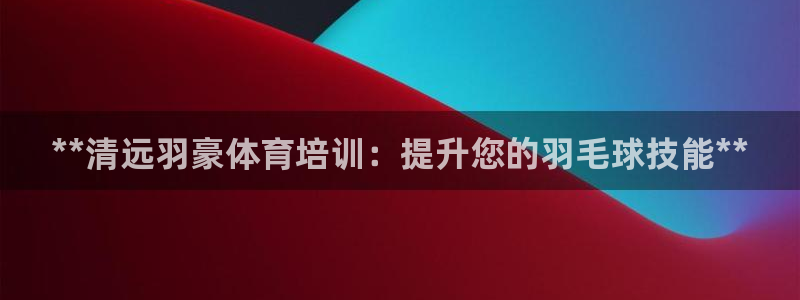 **清远羽豪体育培训：提升您的羽毛球技能**